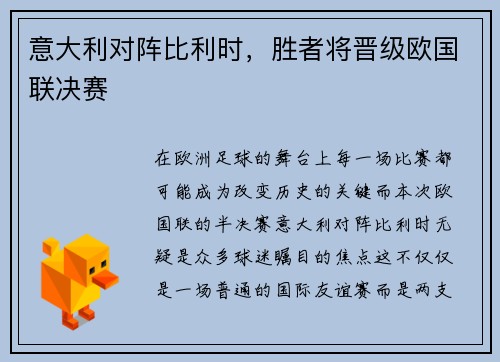 意大利对阵比利时，胜者将晋级欧国联决赛

在欧洲足球的舞台上每一场比赛都可能成为改变历史的关键而本次欧国联的半决赛意大利对阵比利时无疑是众多球迷瞩目的焦点这不仅仅是一场普通的国际友谊赛而是两支